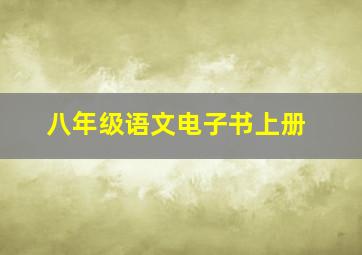 八年级语文电子书上册